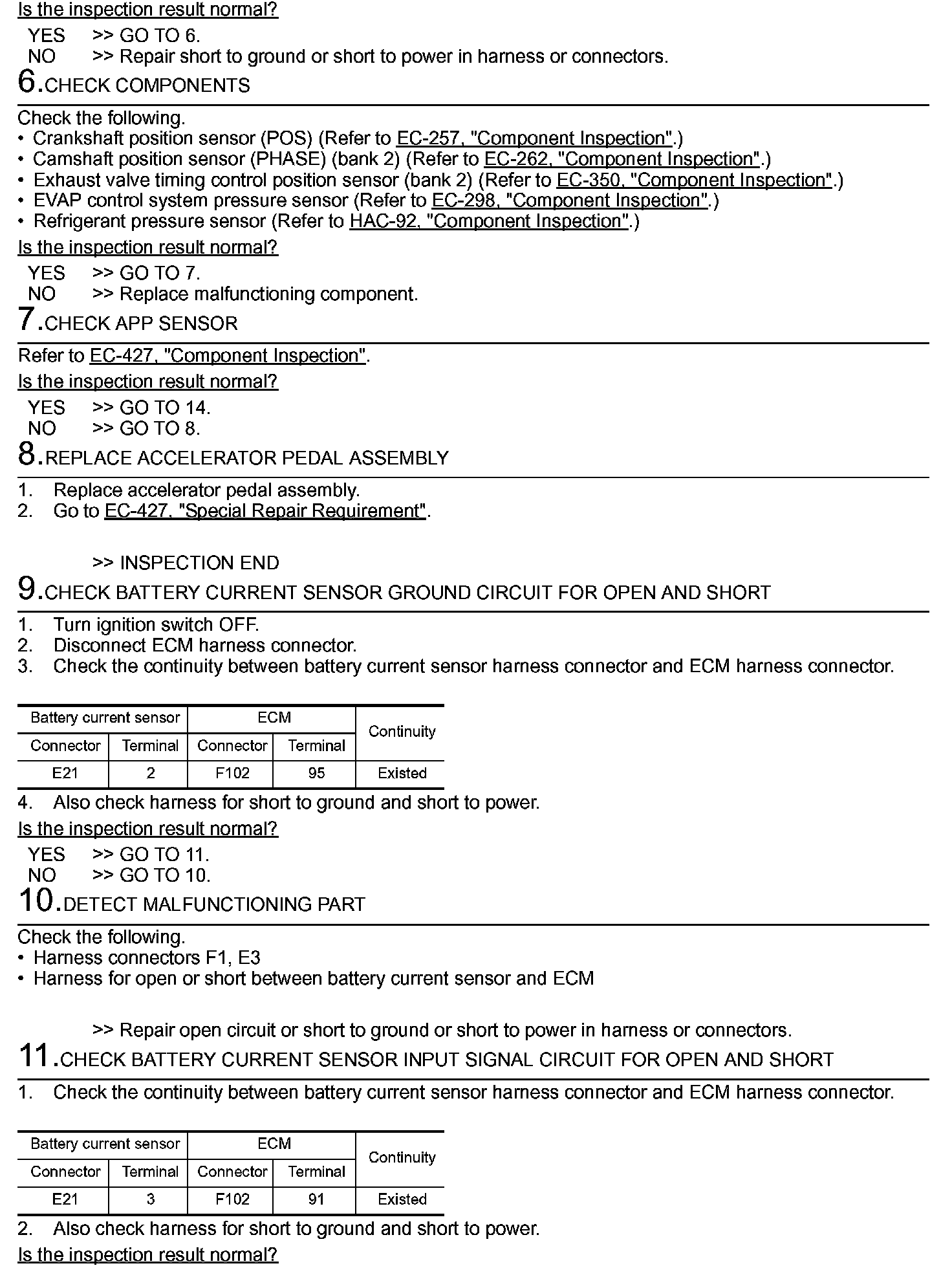 Is the inspection result normal?

YES >> GO TO 6.
NO >> Repair short to ground or short to power in harness or connectors.

6.CHECK COMPONENTS

Check the following.
• Crankshaft position sensor (POS) (Refer to EC-257, "Component Inspection".)
• Camshaft position sensor (PHASE) (bank 2) (Refer to EC-262, "Component Inspection".)
• Exhaust valve timing control position sensor (bank 2) (Refer to EC-350, "Component Inspection".)
• EVAP control system pressure sensor (Refer to EC-298, "Component Inspection".)
• Refrigerant pressure sensor (Refer to HAC-92, "Component Inspection".)

Is the inspection result normal?

YES >> GO TO 7.
NO >> Replace malfunctioning component.

7.CHECK APP SENSOR

Refer to EC-427, "Component Inspection".

Is the inspection result normal?

YES >> GO TO 14.
NO >> GO TO 8.

8.REPLACE ACCELERATOR PEDAL ASSEMBLY

1. Replace accelerator pedal assembly.
2. Go to EC-427, "Special Repair Requirement".

>> INSPECTION END

9.CHECK BATTERY CURRENT SENSOR GROUND CIRCUIT FOR OPEN AND SHORT

1. Turn ignition switch OFF.
2. Disconnect ECM harness connector.
3. Check the continuity between battery current sensor harness connector and ECM harness connector.

| Battery current sensor | | ECM | | Continuity |
|---|---|---|---|---|
| Connector | Terminal | Connector | Terminal | |
| E21 | 2 | F102 | 95 | Existed |

4. Also check harness for short to ground and short to power.

Is the inspection result normal?

YES >> GO TO 11.
NO >> GO TO 10.

10.DETECT MALFUNCTIONING PART

Check the following.
• Harness connectors F1, E3
• Harness for open or short between battery current sensor and ECM

>> Repair open circuit or short to ground or short to power in harness or connectors.

11.CHECK BATTERY CURRENT SENSOR INPUT SIGNAL CIRCUIT FOR OPEN AND SHORT

1. Check the continuity between battery current sensor harness connector and ECM harness connector.

| Battery current sensor | | ECM | | Continuity |
|---|---|---|---|---|
| Connector | Terminal | Connector | Terminal | |
| E21 | 3 | F102 | 91 | Existed |

2. Also check harness for short to ground and short to power.

Is the inspection result normal?